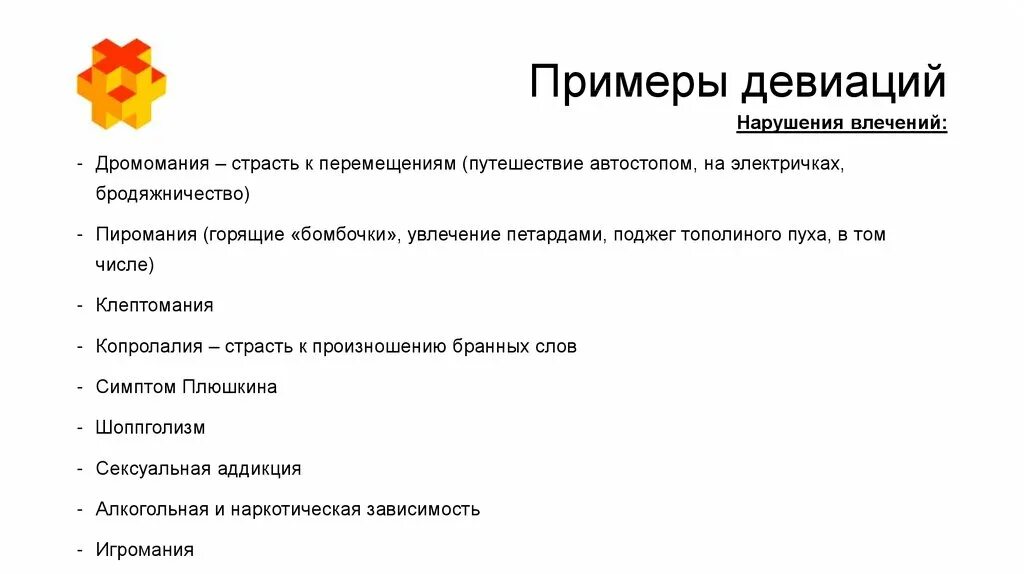 Примеры девиаций

Нарушения влечений:

- Дромомания – страсть к перемещениям (путешествие автостопом, на электричках, бродяжничество)
- Пиромания (горящие «бомбочки», увлечение петардами, поджег тополиного пуха, в том числе)
- Клептомания
- Копролалия – страсть к произношению бранных слов
- Симптом Плюшкина
- Шоппголизм
- Сексуальная аддикция
- Алкогольная и наркотическая зависимость
- Игромания